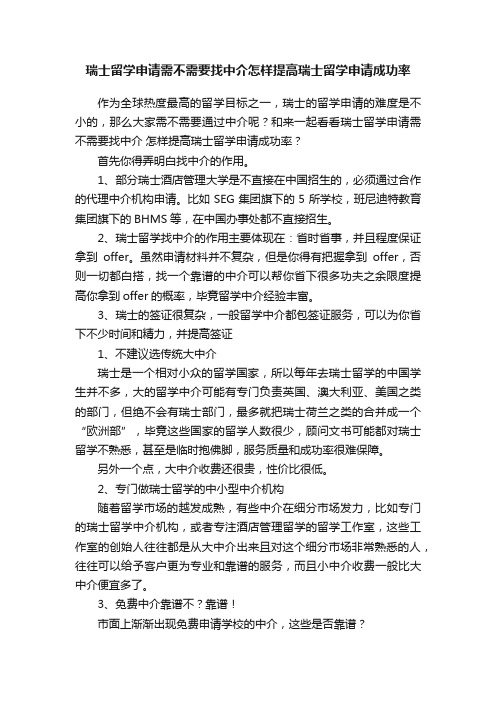 瑞士留学申请需不需要找中介怎样提高瑞士留学申请成功率

作为全球热度最高的留学目标之一，瑞士的留学申请的难度是不小的，那么大家需不需要通过中介呢？和来一起看看瑞士留学申请需不需要找中介 怎样提高瑞士留学申请成功率？

首先你得弄明白找中介的作用。

1、部分瑞士酒店管理大学是不直接在中国招生的，必须通过合作的代理中介机构申请。比如 SEG 集团旗下的 5 所学校，班尼迪特教育集团旗下的 BHMS 等，在中国办事处都不直接招生。

2、瑞士留学找中介的作用主要体现在：省时省事，并且程度保证拿到 offer。虽然申请材料并不复杂，但是你得有把握拿到 offer，否则一切都白搭，找一个靠谱的中介可以帮你省下很多功夫之余限度提高你拿到 offer 的概率，毕竟留学中介经验丰富。

3、瑞士的签证很复杂，一般留学中介都包签证服务，可以为你省下不少时间和精力，并提高签证

1、不建议选传统大中介

瑞士是一个相对小众的留学国家，所以每年去瑞士留学的中国学生并不多，大的留学中介可能有专门负责英国、澳大利亚、美国之类的部门，但绝不会有瑞士部门，最多就把瑞士荷兰之类的合并成一个“欧洲部”，毕竟这些国家的留学人数很少，顾问文书可能都对瑞士留学不熟悉，甚至是临时抱佛脚，服务质量和成功率很难保障。

另外一个点，大中介收费还很贵，性价比很低。

2、专门做瑞士留学的中小型中介机构

随着留学市场的越发成熟，有些中介在细分市场发力，比如专门的瑞士留学中介机构，或者专注酒店管理留学的留学工作室，这些工作室的创始人往往都是从大中介出来且对这个细分市场非常熟悉的人，往往可以给予客户更为专业和靠谱的服务，而且小中介收费一般比大中介便宜多了。

3、免费中介靠谱不？靠谱！

市面上渐渐出现免费申请学校的中介，这些是否靠谱？